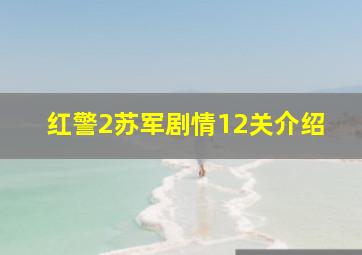 红警2苏军剧情12关介绍